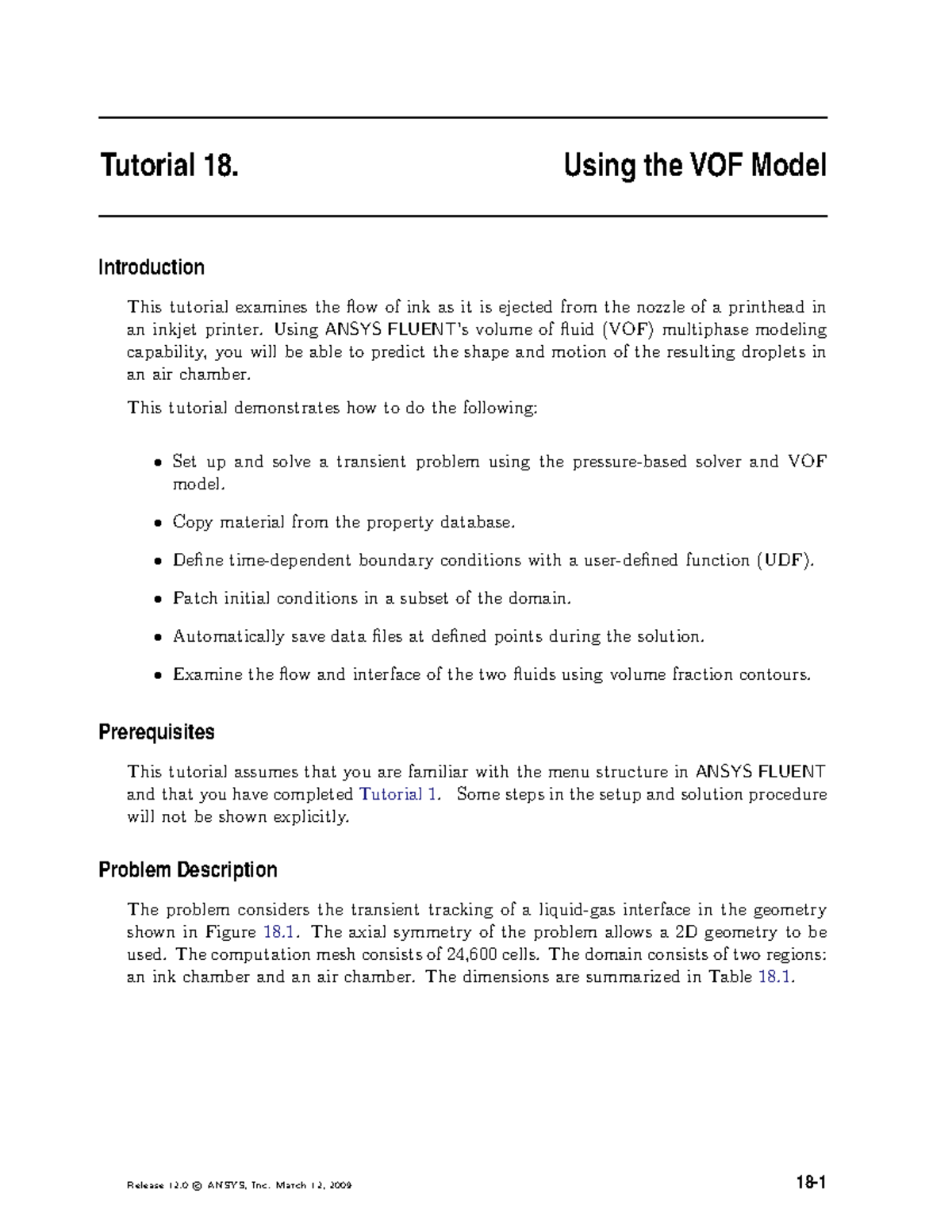 Tutorial 18. Using the VOF Model

Introduction

This tutorial examines the flow of ink as it is ejected from the nozzle of a printhead in an inkjet printer. Using ANSYS FLUENT's volume of fluid (VOF) multiphase modeling capability, you will be able to predict the shape and motion of the resulting droplets in an air chamber.

This tutorial demonstrates how to do the following:

• Set up and solve a transient problem using the pressure-based solver and VOF model.

• Copy material from the property database.

• Define time-dependent boundary conditions with a user-defined function (UDF).

• Patch initial conditions in a subset of the domain.

• Automatically save data files at defined points during the solution.

• Examine the flow and interface of the two fluids using volume fraction contours.

Prerequisites

This tutorial assumes that you are familiar with the menu structure in ANSYS FLUENT and that you have completed Tutorial 1. Some steps in the setup and solution procedure will not be shown explicitly.

Problem Description

The problem considers the transient tracking of a liquid-gas interface in the geometry shown in Figure 18.1. The axial symmetry of the problem allows a 2D geometry to be used. The computation mesh consists of 24,600 cells. The domain consists of two regions: an ink chamber and an air chamber. The dimensions are summarized in Table 18.1.

Release 12.0 © ANSYS, Inc. March 12, 2009 18-1